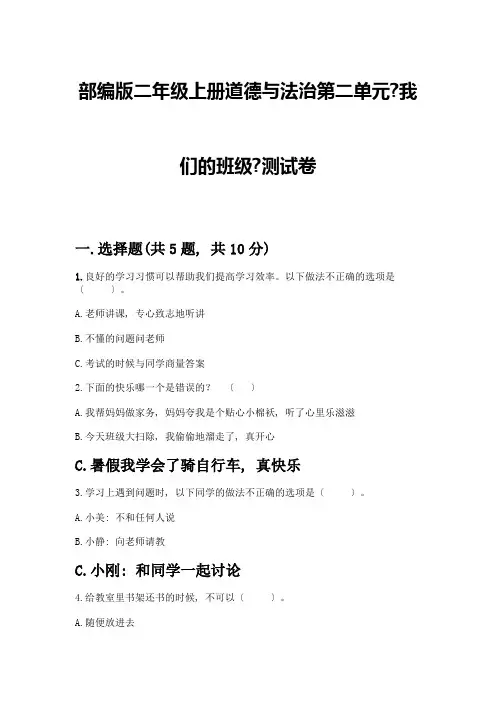 部编版二年级上册道德与法治第二单元?我们的班级?测试卷

一.选择题(共 5 题, 共 10 分)

1.良好的学习习惯可以帮助我们提高学习效率。以下做法不正确的选项是（　　）。

A.老师讲课，专心致志地听讲

B.不懂的问题问老师

C.考试的时候与同学商量答案

2.下面的快乐哪一个是错误的？（　　）

A.我帮妈妈做家务，妈妈夸我是个贴心小棉袄，听了心里乐滋滋

B.今天班级大扫除，我偷偷地溜走了，真开心

C.暑假我学会了骑自行车，真快乐

3.学习上遇到问题时，以下同学的做法不正确的选项是（　　）。

A.小美：不和任何人说

B.小静：向老师请教

C.小刚：和同学一起讨论

4.给教室里书架还书的时候，不可以（　　）。

A.随便放进去